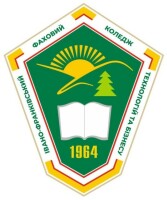 ІВАНО-ФРАНКІВСЬКИЙ ФАХОВИЙ КОЛЕДЖ ТЕХНОЛОГІЙ ТА БІЗНЕСУ

1964